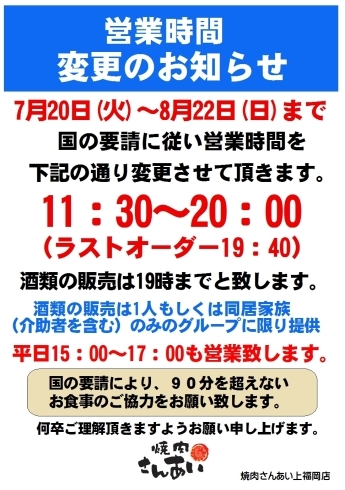 営業時間
変更のお知らせ

7月20日（火）～8月22日（日）まで
国の要請に従い営業時間を
下記の通り変更させて頂きます。

11：30～20：00
（ラストオーダー19：40）

酒類の販売は19時までと致します。

酒類の販売は1人もしくは同居家族
（介助者を含む）のみのグループに限り提供

平日15：00～17：00も営業致します。

国の要請により、９０分を超えない
お食事のご協力をお願い致します。

何卒ご理解頂きますようお願い申し上げます。

焼肉
さんあい

焼肉さんあい上福岡店